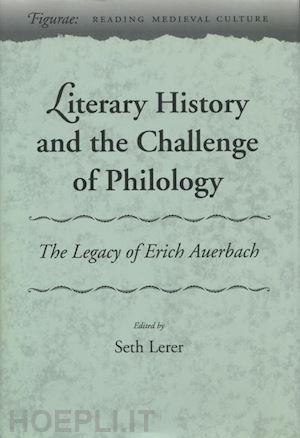 Figurae: READING MEDIEVAL CULTURE

Literary History and the Challenge of Philology

The Legacy of Erich Auerbach

Edited by
Seth Lerer

HOEPLI.IT